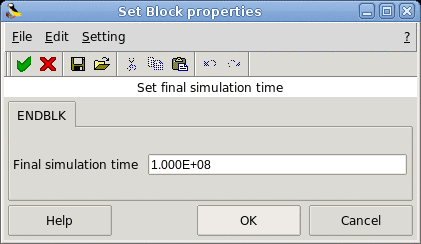 Set Block properties

File Edit Setting ?

Set final simulation time

ENDBLK

Final simulation time 1.000E+08

Help OK Cancel